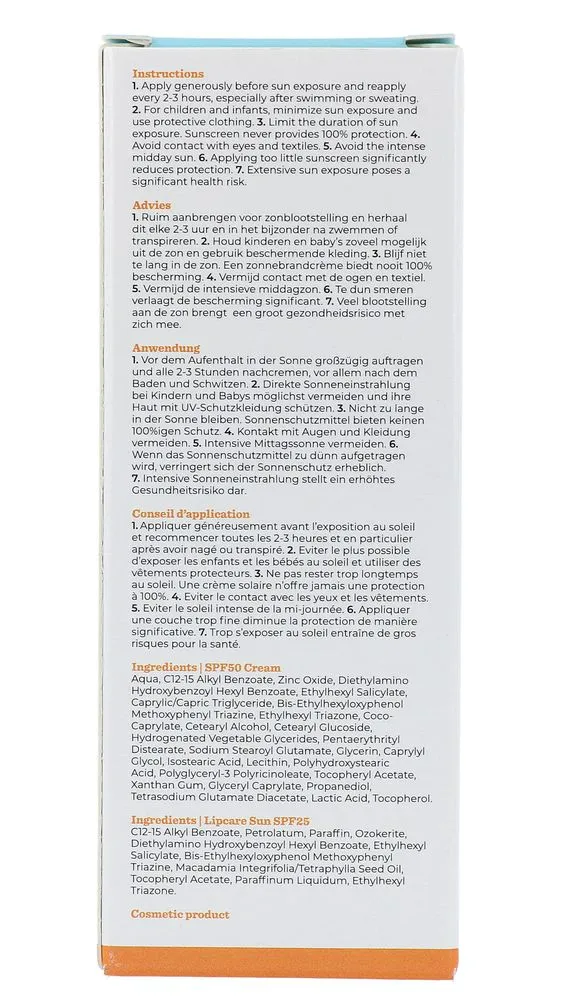 Instructions
1. Apply generously before sun exposure and reapply every 2-3 hours, especially after swimming or sweating. 2. For children and infants, minimize sun exposure and use protective clothing. 3. Limit the duration of sun exposure. Sunscreen never provides 100% protection. 4. Avoid contact with eyes and textiles. 5. Avoid the intense midday sun. 6. Applying too little sunscreen significantly reduces protection. 7. Extensive sun exposure poses a significant health risk.

Advies
1. Ruim aanbrengen voor zonblootstelling en herhaal dit elke 2-3 uur en in het bijzonder na zwemmen of transpireren. 2. Houd kinderen en baby's zoveel mogelijk uit de zon en gebruik beschermende kleding. 3. Blijf niet te lang in de zon. Een zonnebrandcrème biedt nooit 100% bescherming. 4. Vermijd contact met de ogen en textiel. 5. Vermijd de intensieve middagzon. 6. Te dun smeren verlaagt de bescherming significant. 7. Veel blootstelling aan de zon brengt een groot gezondheidsrisico met zich mee.

Anwendung
1. Vor dem Aufenthalt in der Sonne großzügig auftragen und alle 2-3 Stunden nachcremen, vor allem nach dem Baden und Schwitzen. 2. Direkte Sonneneinstrahlung bei Kindern und Babys möglichst vermeiden und ihre Haut mit UV-Schutzkleidung schützen. 3. Nicht zu lange in der Sonne bleiben. Sonnenschutzmittel bieten keinen 100%igen Schutz. 4. Kontakt mit Augen und Kleidung vermeiden. 5. Intensive Mittagssonne vermeiden. 6. Wenn das Sonnenschutzmittel zu dünn aufgetragen wird, verringert sich der Sonnenschutz erheblich. 7. Intensive Sonneneinstrahlung stellt ein erhöhtes Gesundheitsrisiko dar.

Conseil d'application
1. Appliquer généreusement avant l'exposition au soleil et recommencer toutes les 2-3 heures et en particulier après avoir nagé ou transpiré. 2. Eviter le plus possible d'exposer les enfants et les bébés au soleil et utiliser des vêtements protecteurs. 3. Ne pas rester trop longtemps au soleil. Une crème solaire n'offre jamais une protection à 100%. 4. Eviter le contact avec les yeux et les vêtements. 5. Eviter le soleil intense de la mi-journée. 6. Appliquer une couche trop fine diminue la protection de manière significative. 7. Trop s'exposer au soleil entraîne de gros risques pour la santé.

Ingredients | SPF50 Cream
Aqua, C12-15 Alkyl Benzoate, Zinc Oxide, Diethylamino Hydroxybenzoyl Hexyl Benzoate, Ethylhexyl Salicylate, Caprylic/Capric Triglyceride, Bis-Ethylhexyloxyphenol Methoxyphenyl Triazine, Ethylhexyl Triazone, Coco-Caprylate, Cetearyl Alcohol, Cetearyl Glucoside, Hydrogenated Vegetable Glycerides, Pentaerythrityl Distearate, Sodium Stearoyl Glutamate, Glycerin, Caprylyl Glycol, Isostearic Acid, Lecithin, Polyhydroxystearic Acid, Polyglyceryl-3 Polyricinoleate, Tocopheryl Acetate, Xanthan Gum, Glyceryl Caprylate, Propanediol, Tetrasodium Glutamate Diacetate, Lactic Acid, Tocopherol.

Ingredients | Lipcare Sun SPF25
C12-15 Alkyl Benzoate, Petrolatum, Paraffin, Ozokerite, Diethylamino Hydroxybenzoyl Hexyl Benzoate, Ethylhexyl Salicylate, Bis-Ethylhexyloxyphenol Methoxyphenyl Triazine, Macadamia Integrifolia/Tetraphylla Seed Oil, Tocopheryl Acetate, Paraffinum Liquidum, Ethylhexyl Triazone.

Cosmetic product